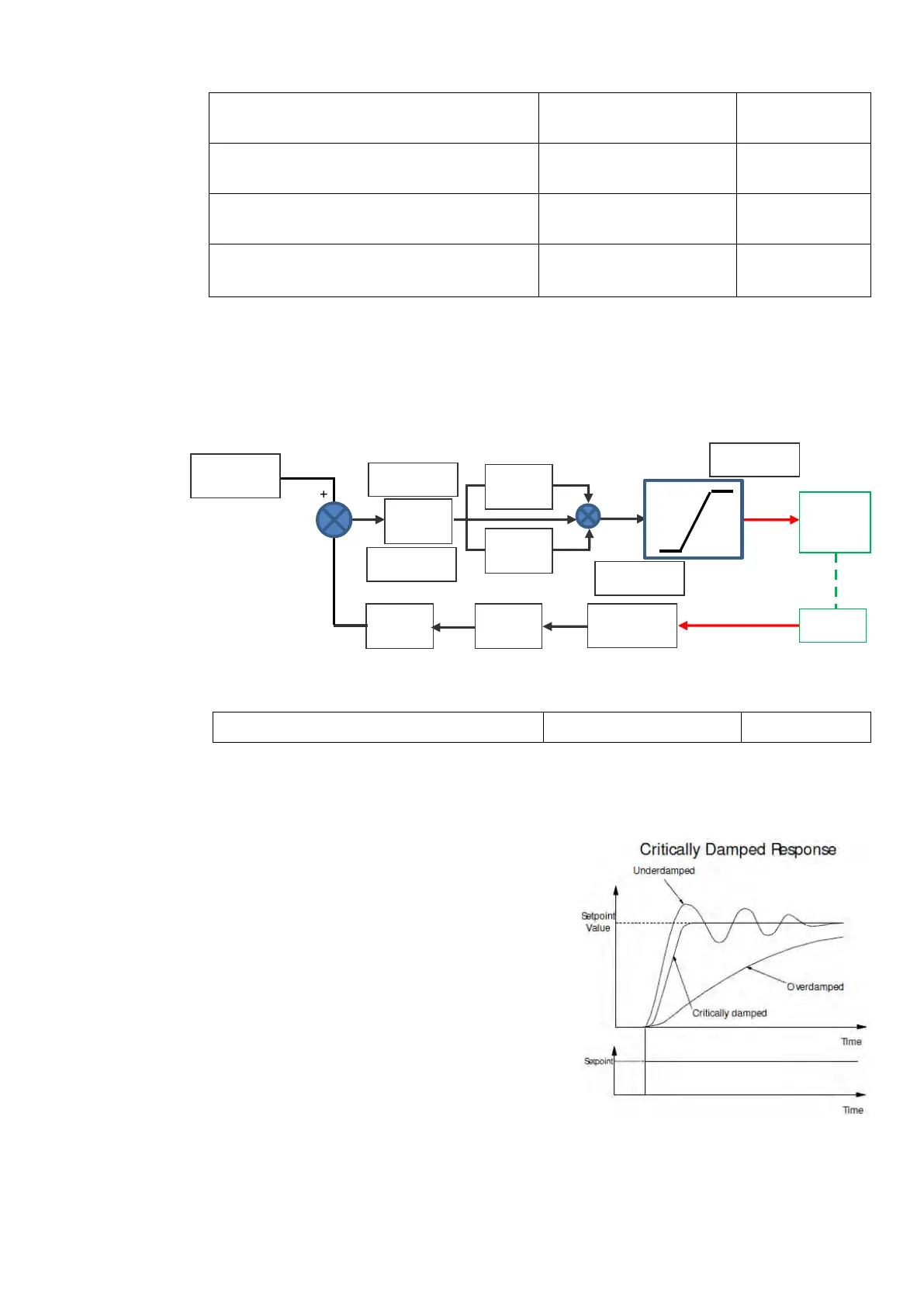 +

Critically Damped Response

Underdamped

Setpoint Value

Overdamped

Critically damped

Time

Setpoint

Time